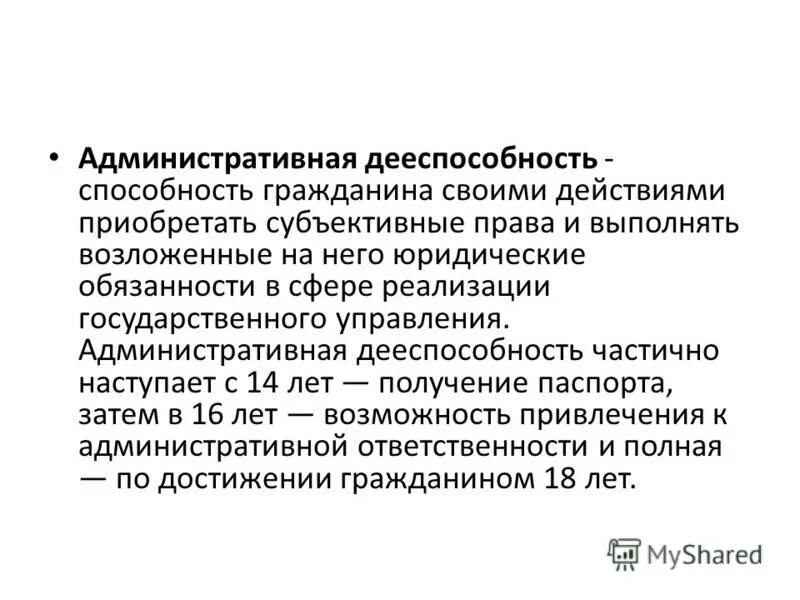 • Административная дееспособность - способность гражданина своими действиями приобретать субъективные права и выполнять возложенные на него юридические обязанности в сфере реализации государственного управления. Административная дееспособность частично наступает с 14 лет — получение паспорта, затем в 16 лет — возможность привлечения к административной ответственности и полная — по достижении гражданином 18 лет.

MyShared